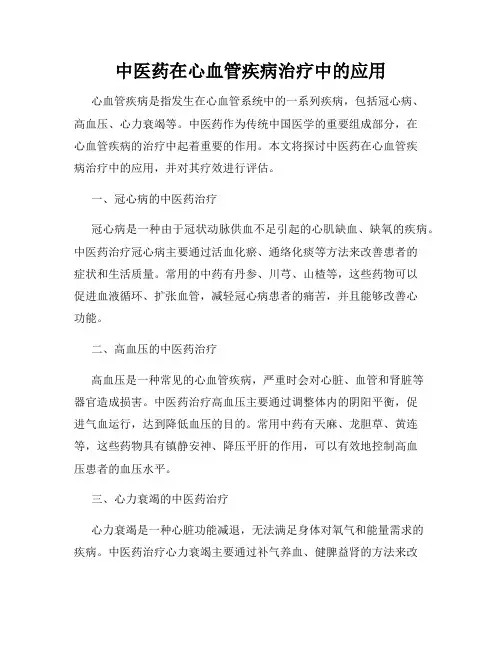 中医药在心血管疾病治疗中的应用

心血管疾病是指发生在心血管系统中的一系列疾病，包括冠心病、高血压、心力衰竭等。中医药作为传统中国医学的重要组成部分，在心血管疾病的治疗中起着重要的作用。本文将探讨中医药在心血管疾病治疗中的应用，并对其疗效进行评估。

一、冠心病的中医药治疗

冠心病是一种由于冠状动脉供血不足引起的心肌缺血、缺氧的疾病。中医药治疗冠心病主要通过活血化瘀、通络化痰等方法来改善患者的症状和生活质量。常用的中药有丹参、川芎、山楂等，这些药物可以促进血液循环、扩张血管，减轻冠心病患者的痛苦，并且能够改善心功能。

二、高血压的中医药治疗

高血压是一种常见的心血管疾病，严重时会对心脏、血管和肾脏等器官造成损害。中医药治疗高血压主要通过调整体内的阴阳平衡，促进气血运行，达到降低血压的目的。常用中药有天麻、龙胆草、黄连等，这些药物具有镇静安神、降压平肝的作用，可以有效地控制高血压患者的血压水平。

三、心力衰竭的中医药治疗

心力衰竭是一种心脏功能减退，无法满足身体对氧气和能量需求的疾病。中医药治疗心力衰竭主要通过补气养血、健脾益肾的方法来改